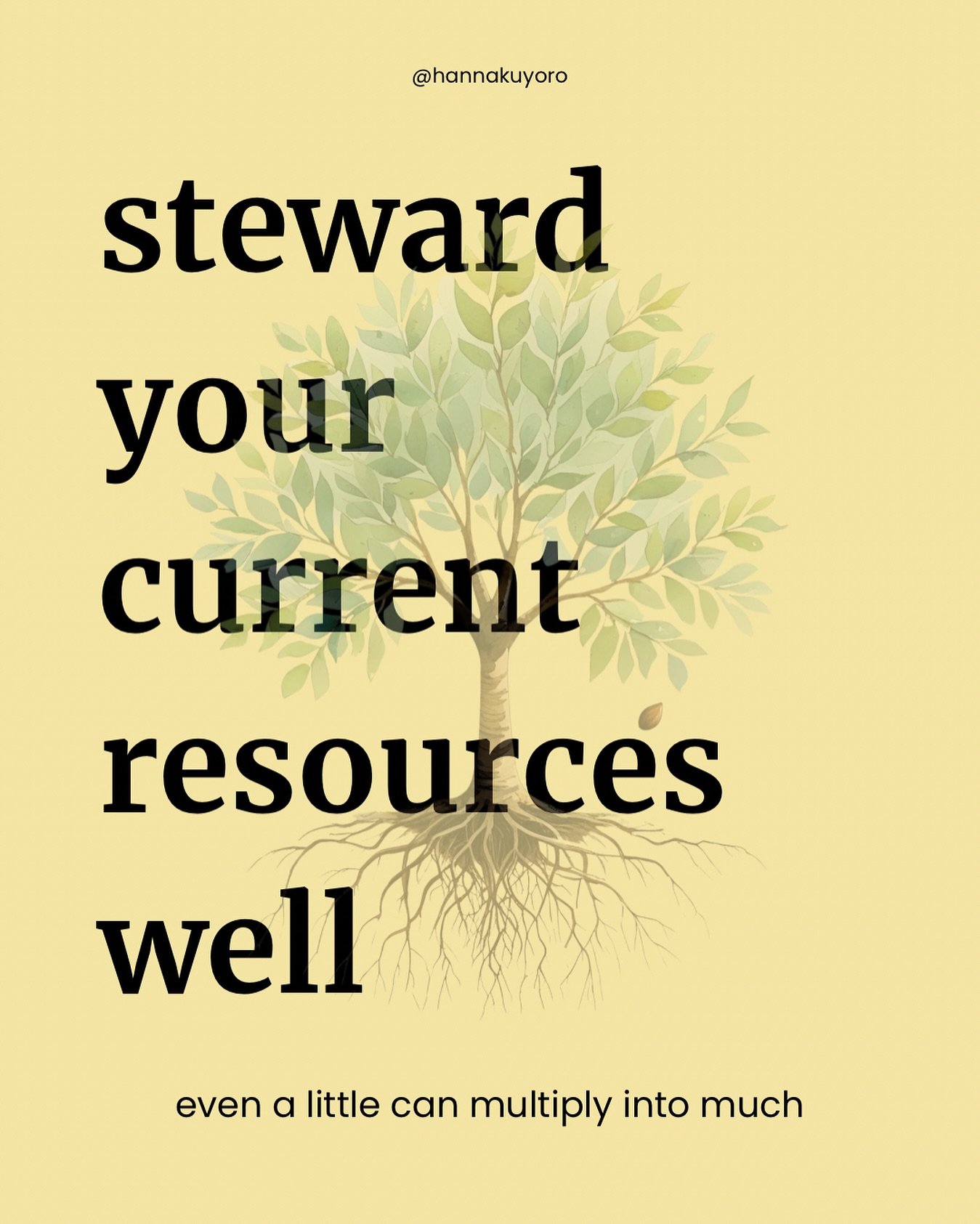 @hannakuyoro

steward your current resources well

even a little can multiply into much